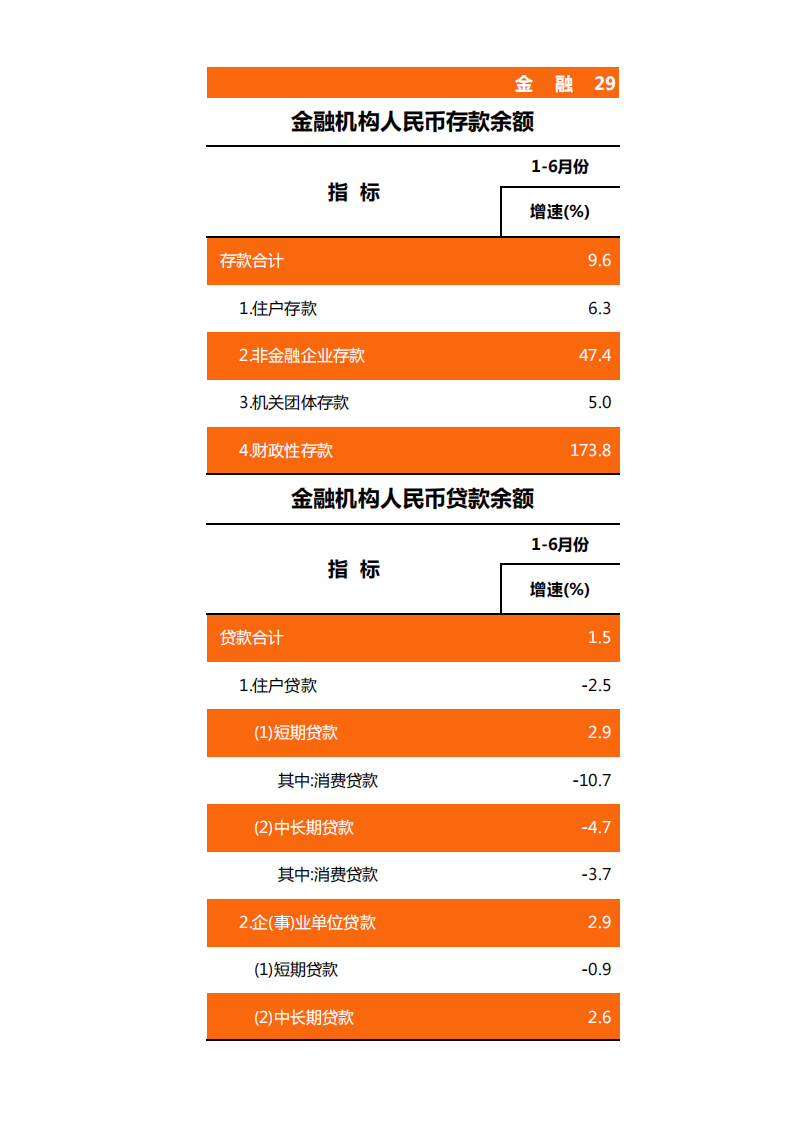 金 融 29

金融机构人民币存款余额

| 指 标 | 1-6月份 增速(%) |
|---|---|
| 存款合计 | 9.6 |
| 1.住户存款 | 6.3 |
| 2.非金融企业存款 | 47.4 |
| 3.机关团体存款 | 5.0 |
| 4.财政性存款 | 173.8 |

金融机构人民币贷款余额

| 指 标 | 1-6月份 增速(%) |
|---|---|
| 贷款合计 | 1.5 |
| 1.住户贷款 | -2.5 |
| (1)短期贷款 | 2.9 |
| 其中:消费贷款 | -10.7 |
| (2)中长期贷款 | -4.7 |
| 其中:消费贷款 | -3.7 |
| 2.企(事)业单位贷款 | 2.9 |
| (1)短期贷款 | -0.9 |
| (2)中长期贷款 | 2.6 |